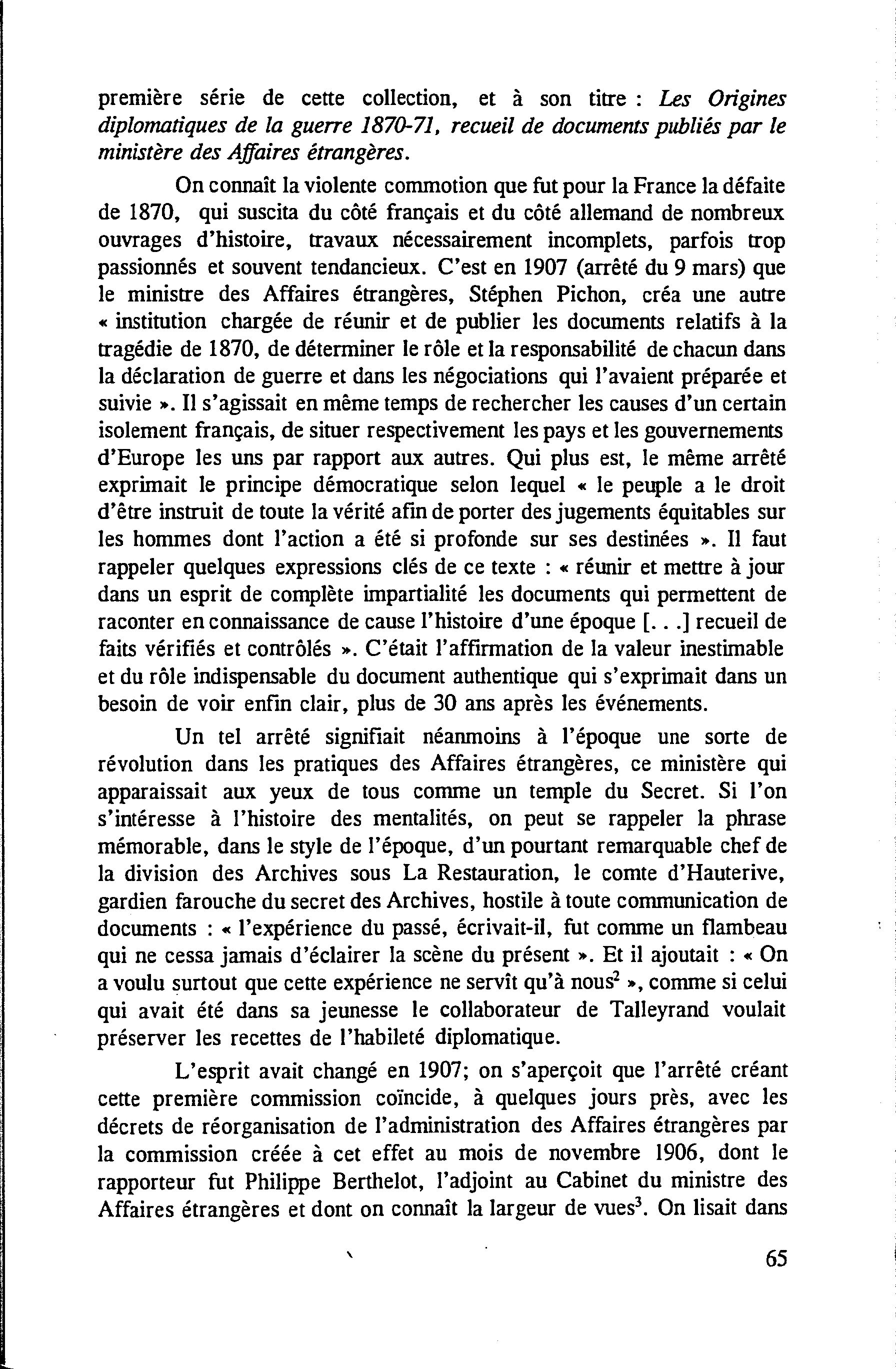 première série de cette collection, et à son titre : Les Origines diplomatiques de la guerre 1870-71, recueil de documents publiés par le ministère des Affaires étrangères.

On connaît la violente commotion que fut pour la France la défaite de 1870, qui suscita du côté français et du côté allemand de nombreux ouvrages d'histoire, travaux nécessairement incomplets, parfois trop passionnés et souvent tendancieux. C'est en 1907 (arrêté du 9 mars) que le ministre des Affaires étrangères, Stéphen Pichon, créa une autre « institution chargée de réunir et de publier les documents relatifs à la tragédie de 1870, de déterminer le rôle et la responsabilité de chacun dans la déclaration de guerre et dans les négociations qui l'avaient préparée et suivie ». Il s'agissait en même temps de rechercher les causes d'un certain isolement français, de situer respectivement les pays et les gouvernements d'Europe les uns par rapport aux autres. Qui plus est, le même arrêté exprimait le principe démocratique selon lequel « le peuple a le droit d'être instruit de toute la vérité afin de porter des jugements équitables sur les hommes dont l'action a été si profonde sur ses destinées ». Il faut rappeler quelques expressions clés de ce texte : « réunir et mettre à jour dans un esprit de complète impartialité les documents qui permettent de raconter en connaissance de cause l'histoire d'une époque [. . .] recueil de faits vérifiés et contrôlés ». C'était l'affirmation de la valeur inestimable et du rôle indispensable du document authentique qui s'exprimait dans un besoin de voir enfin clair, plus de 30 ans après les événements.

Un tel arrêté signifiait néanmoins à l'époque une sorte de révolution dans les pratiques des Affaires étrangères, ce ministère qui apparaissait aux yeux de tous comme un temple du Secret. Si l'on s'intéresse à l'histoire des mentalités, on peut se rappeler la phrase mémorable, dans le style de l'époque, d'un pourtant remarquable chef de la division des Archives sous La Restauration, le comte d'Hauterive, gardien farouche du secret des Archives, hostile à toute communication de documents : « l'expérience du passé, écrivait-il, fut comme un flambeau qui ne cessa jamais d'éclairer la scène du présent ». Et il ajoutait : « On a voulu surtout que cette expérience ne servît qu'à nous$^2$ », comme si celui qui avait été dans sa jeunesse le collaborateur de Talleyrand voulait préserver les recettes de l'habileté diplomatique.

L'esprit avait changé en 1907; on s'aperçoit que l'arrêté créant cette première commission coïncide, à quelques jours près, avec les décrets de réorganisation de l'administration des Affaires étrangères par la commission créée à cet effet au mois de novembre 1906, dont le rapporteur fut Philippe Berthelot, l'adjoint au Cabinet du ministre des Affaires étrangères et dont on connaît la largeur de vues$^3$. On lisait dans

65